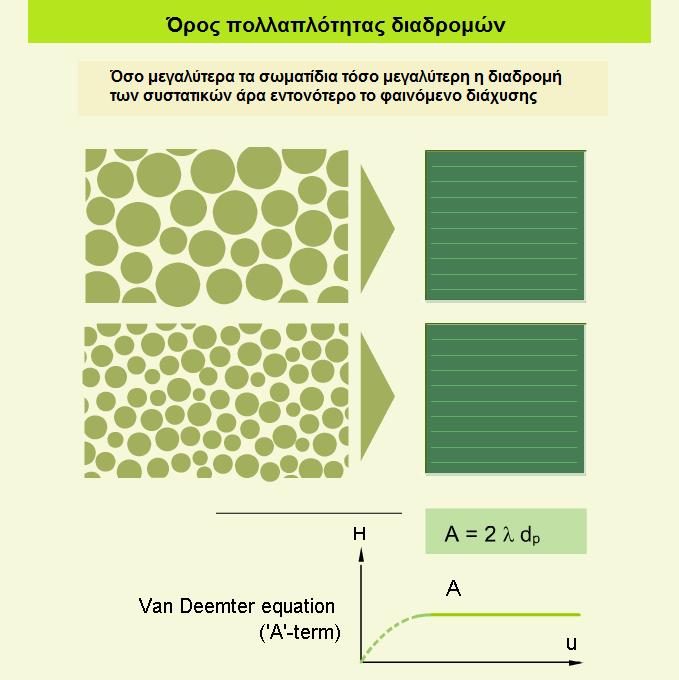 Όρος πολλαπλότητας διαδρομών

Όσο μεγαλύτερα τα σωματίδια τόσο μεγαλύτερη η διαδρομή των συστατικών άρα εντονότερο το φαινόμενο διάχυσης

$A = 2 \lambda d_p$

H

A

Van Deemter equation ('A'-term)

u